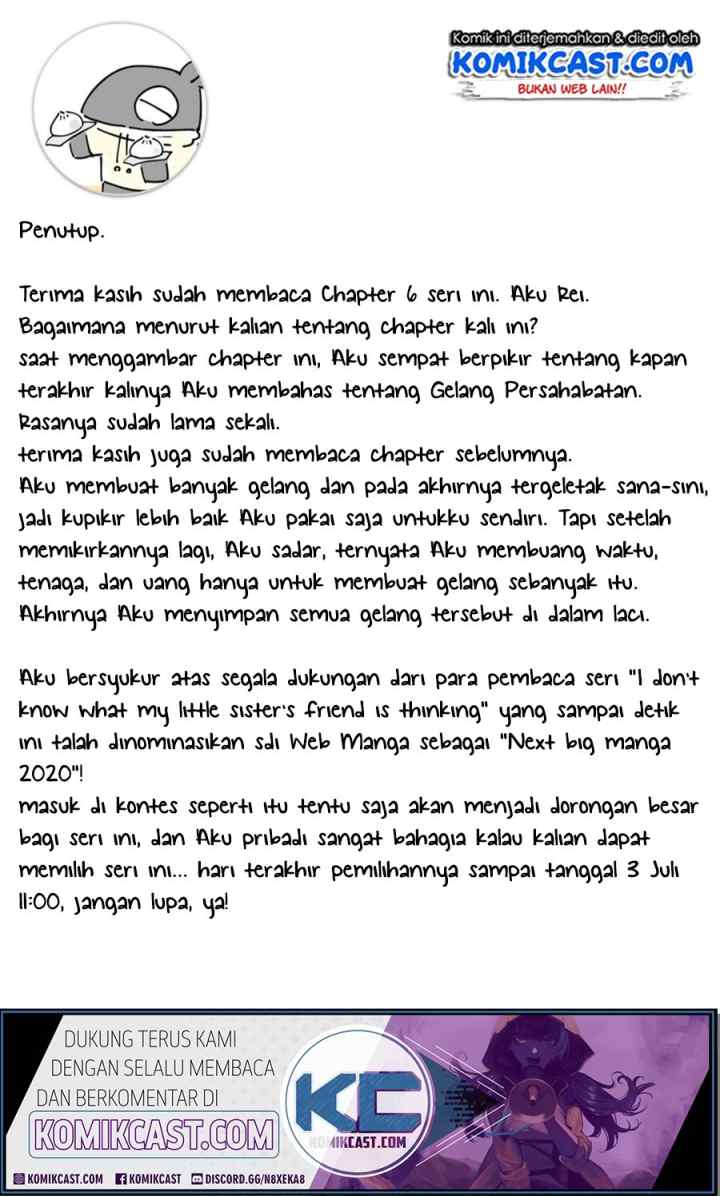 Komik ini diterjemahkan & diedit oleh
KOMIKCAST.COM
BUKAN WEB LAIN!!

Penutup.

Terima kasih sudah membaca Chapter 6 seri ini. Aku Rei.
Bagaimana menurut kalian tentang chapter kali ini?
saat menggambar chapter ini, Aku sempat berpikir tentang kapan terakhir kalinya Aku membahas tentang Gelang Persahabatan.
Rasanya sudah lama sekali.
terima kasih juga sudah membaca chapter sebelumnya.
Aku membuat banyak gelang dan pada akhirnya tergeletak sana-sini, jadi kupikir lebih baik Aku pakai saja untukku sendiri. Tapi setelah memikirkannya lagi, Aku sadar, ternyata Aku membuang waktu, tenaga, dan uang hanya untuk membuat gelang sebanyak itu.
Akhirnya Aku menyimpan semua gelang tersebut di dalam laci.

Aku bersyukur atas segala dukungan dari para pembaca seri "I don't know what my little sister's friend is thinking" yang sampai detik ini talah dinominasikan sdi Web Manga sebagai "Next big manga 2020"!
masuk di kontes seperti itu tentu saja akan menjadi dorongan besar bagi seri ini, dan Aku pribadi sangat bahagia kalau kalian dapat memilih seri ini... hari terakhir pemilihannya sampai tanggal 3 Juli 11:00, jangan lupa, ya!

DUKUNG TERUS KAMI
DENGAN SELALU MEMBACA
DAN BERKOMENTAR DI
KOMIKCAST.COM

KC
KOMIKCAST.COM

KOMIKCAST.COM KOMIKCAST DISCORD.GG/N8XEKA8